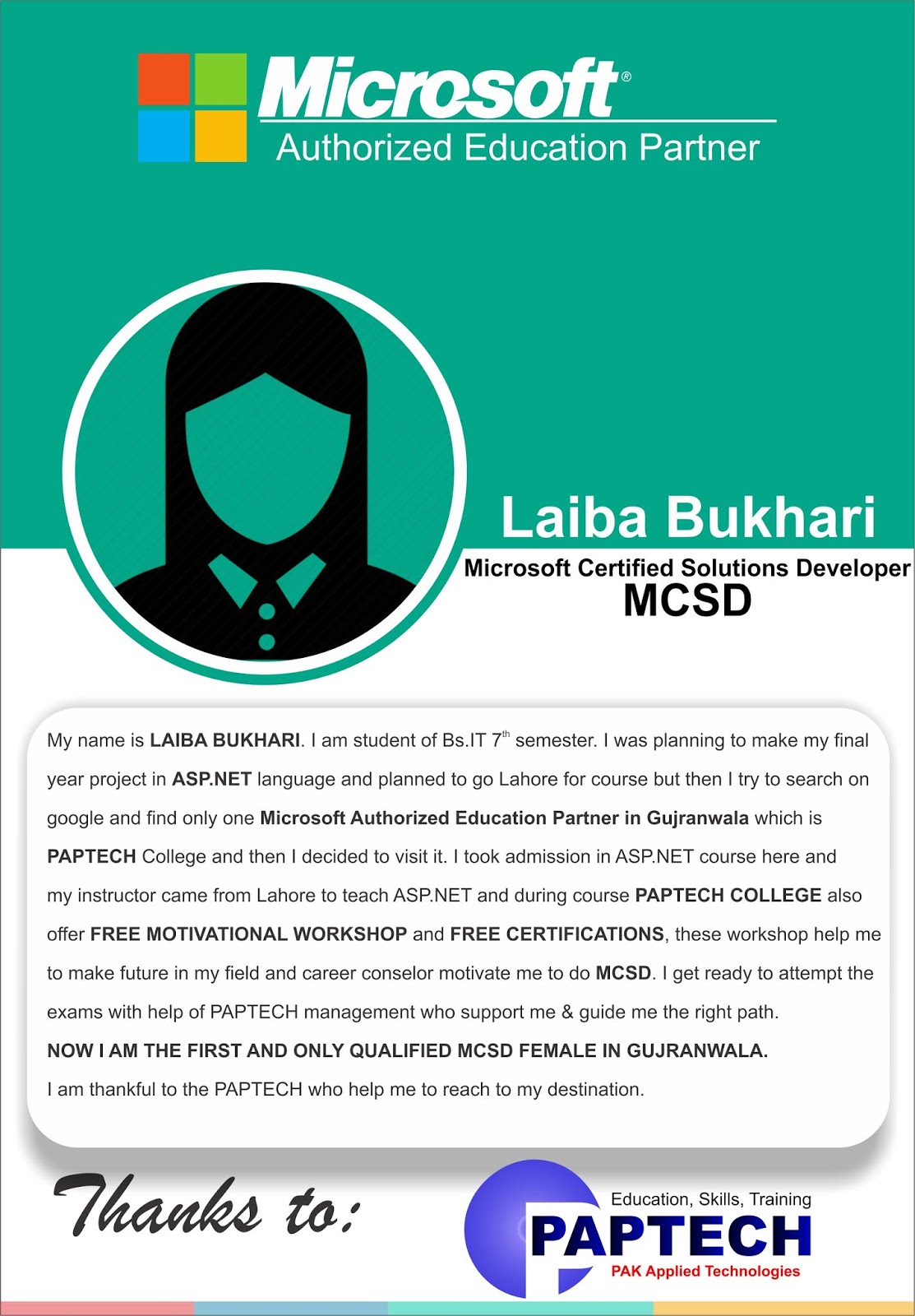 Microsoft®
Authorized Education Partner

Laiba Bukhari
Microsoft Certified Solutions Developer
MCSD

My name is LAIBA BUKHARI. I am student of Bs.IT 7$^{th}$ semester. I was planning to make my final year project in ASP.NET language and planned to go Lahore for course but then I try to search on google and find only one Microsoft Authorized Education Partner in Gujranwala which is PAPTECH College and then I decided to visit it. I took admission in ASP.NET course here and my instructor came from Lahore to teach ASP.NET and during course PAPTECH COLLEGE also offer FREE MOTIVATIONAL WORKSHOP and FREE CERTIFICATIONS, these workshop help me to make future in my field and career conselor motivate me to do MCSD. I get ready to attempt the exams with help of PAPTECH management who support me & guide me the right path.
NOW I AM THE FIRST AND ONLY QUALIFIED MCSD FEMALE IN GUJRANWALA.
I am thankful to the PAPTECH who help me to reach to my destination.

Thanks to:

Education, Skills, Training
PAPTECH
PAK Applied Technologies